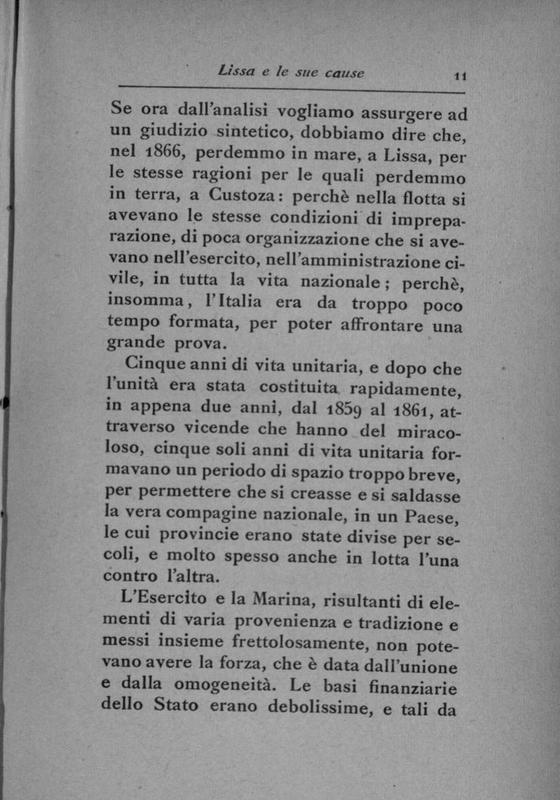 Lissa e le sue cause 11

Se ora dall'analisi vogliamo assurgere ad un giudizio sintetico, dobbiamo dire che, nel 1866, perdemmo in mare, a Lissa, per le stesse ragioni per le quali perdemmo in terra, a Custoza: perchè nella flotta si avevano le stesse condizioni di impreparazione, di poca organizzazione che si avevano nell'esercito, nell'amministrazione civile, in tutta la vita nazionale; perchè, insomma, l'Italia era da troppo poco tempo formata, per poter affrontare una grande prova.

Cinque anni di vita unitaria, e dopo che l'unità era stata costituita rapidamente, in appena due anni, dal 1859 al 1861, attraverso vicende che hanno del miracoloso, cinque soli anni di vita unitaria formavano un periodo di spazio troppo breve, per permettere che si creasse e si saldasse la vera compagine nazionale, in un Paese, le cui provincie erano state divise per secoli, e molto spesso anche in lotta l'una contro l'altra.

L'Esercito e la Marina, risultanti di elementi di varia provenienza e tradizione e messi insieme frettolosamente, non potevano avere la forza, che è data dall'unione e dalla omogeneità. Le basi finanziarie dello Stato erano debolissime, e tali da